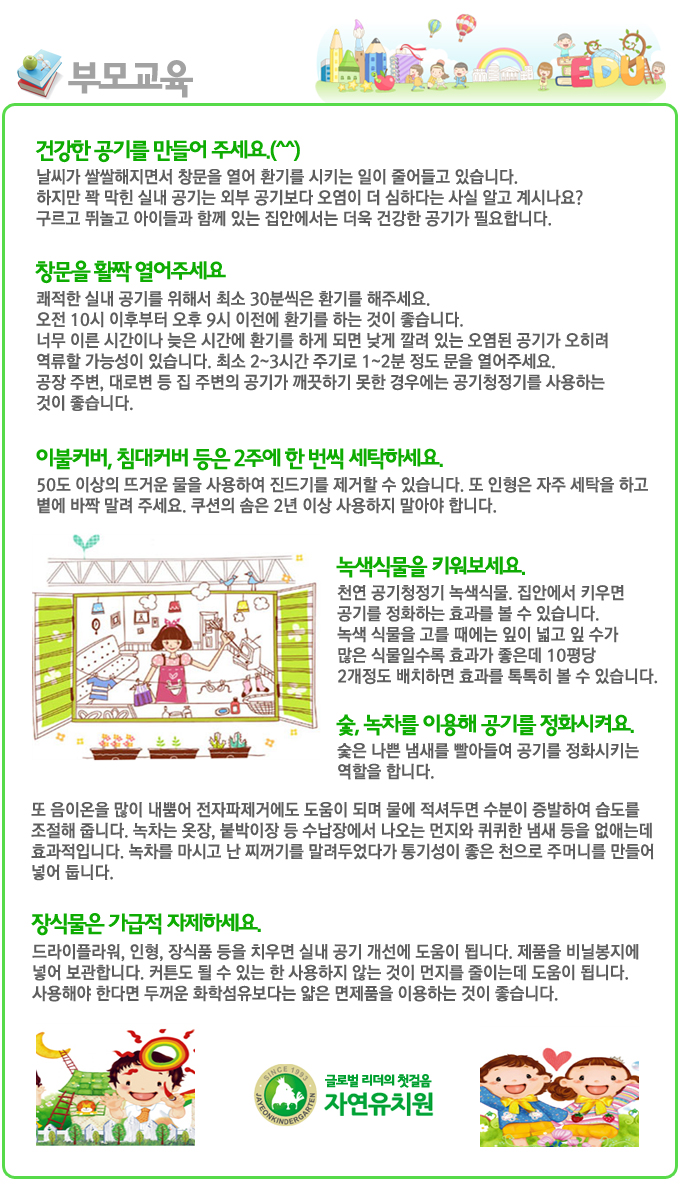 부모교육

EDU

건강한 공기를 만들어 주세요.(^^)

날씨가 쌀쌀해지면서 창문을 열어 환기를 시키는 일이 줄어들고 있습니다. 하지만 꽉 막힌 실내 공기는 외부 공기보다 오염이 더 심하다는 사실 알고 계시나요? 구르고 뛰놀고 아이들과 함께 있는 집안에서는 더욱 건강한 공기가 필요합니다.

창문을 활짝 열어주세요

쾌적한 실내 공기를 위해서 최소 30분씩은 환기를 해주세요. 오전 10시 이후부터 오후 9시 이전에 환기를 하는 것이 좋습니다. 너무 이른 시간이나 늦은 시간에 환기를 하게 되면 낮게 깔려 있는 오염된 공기가 오히려 역류할 가능성이 있습니다. 최소 2~3시간 주기로 1~2분 정도 문을 열어주세요. 공장 주변, 대로변 등 집 주변의 공기가 깨끗하지 못한 경우에는 공기청정기를 사용하는 것이 좋습니다.

이불커버, 침대커버 등은 2주에 한 번씩 세탁하세요.

50도 이상의 뜨거운 물을 사용하여 진드기를 제거할 수 있습니다. 또 인형은 자주 세탁을 하고 볕에 바짝 말려 주세요. 쿠션의 솜은 2년 이상 사용하지 말아야 합니다.

녹색식물을 키워보세요.

천연 공기청정기 녹색식물. 집안에서 키우면 공기를 정화하는 효과를 볼 수 있습니다. 녹색 식물을 고를 때에는 잎이 넓고 잎 수가 많은 식물일수록 효과가 좋은데 10평당 2개정도 배치하면 효과를 톡톡히 볼 수 있습니다.

숯, 녹차를 이용해 공기를 정화시켜요.

숯은 나쁜 냄새를 빨아들여 공기를 정화시키는 역할을 합니다.

또 음이온을 많이 내뿜어 전자파제거에도 도움이 되며 물에 적셔두면 수분이 증발하여 습도를 조절해 줍니다. 녹차는 옷장, 붙박이장 등 수납장에서 나오는 먼지와 퀴퀴한 냄새 등을 없애는데 효과적입니다. 녹차를 마시고 난 찌꺼기를 말려두었다가 통기성이 좋은 천으로 주머니를 만들어 넣어 둡니다.

장식물은 가급적 자제하세요.

드라이플라워, 인형, 장식품 등을 치우면 실내 공기 개선에 도움이 됩니다. 제품을 비닐봉지에 넣어 보관합니다. 커튼도 될 수 있는 한 사용하지 않는 것이 먼지를 줄이는데 도움이 됩니다. 사용해야 한다면 두꺼운 화학섬유보다는 얇은 면제품을 이용하는 것이 좋습니다.

SINCE 1993 JAYEONKINDERGARTEN

글로벌 리더의 첫걸음
자연유치원